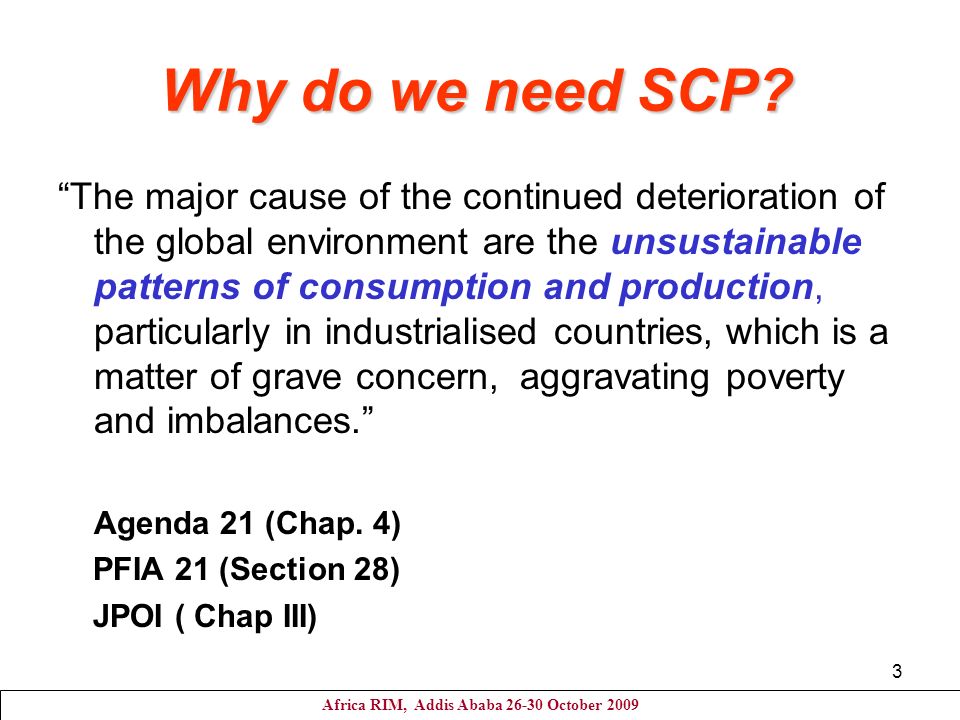 Why do we need SCP?

“The major cause of the continued deterioration of the global environment are the unsustainable patterns of consumption and production, particularly in industrialised countries, which is a matter of grave concern, aggravating poverty and imbalances.”

Agenda 21 (Chap. 4)
PFIA 21 (Section 28)
JPOI ( Chap III)

3

Africa RIM, Addis Ababa 26-30 October 2009